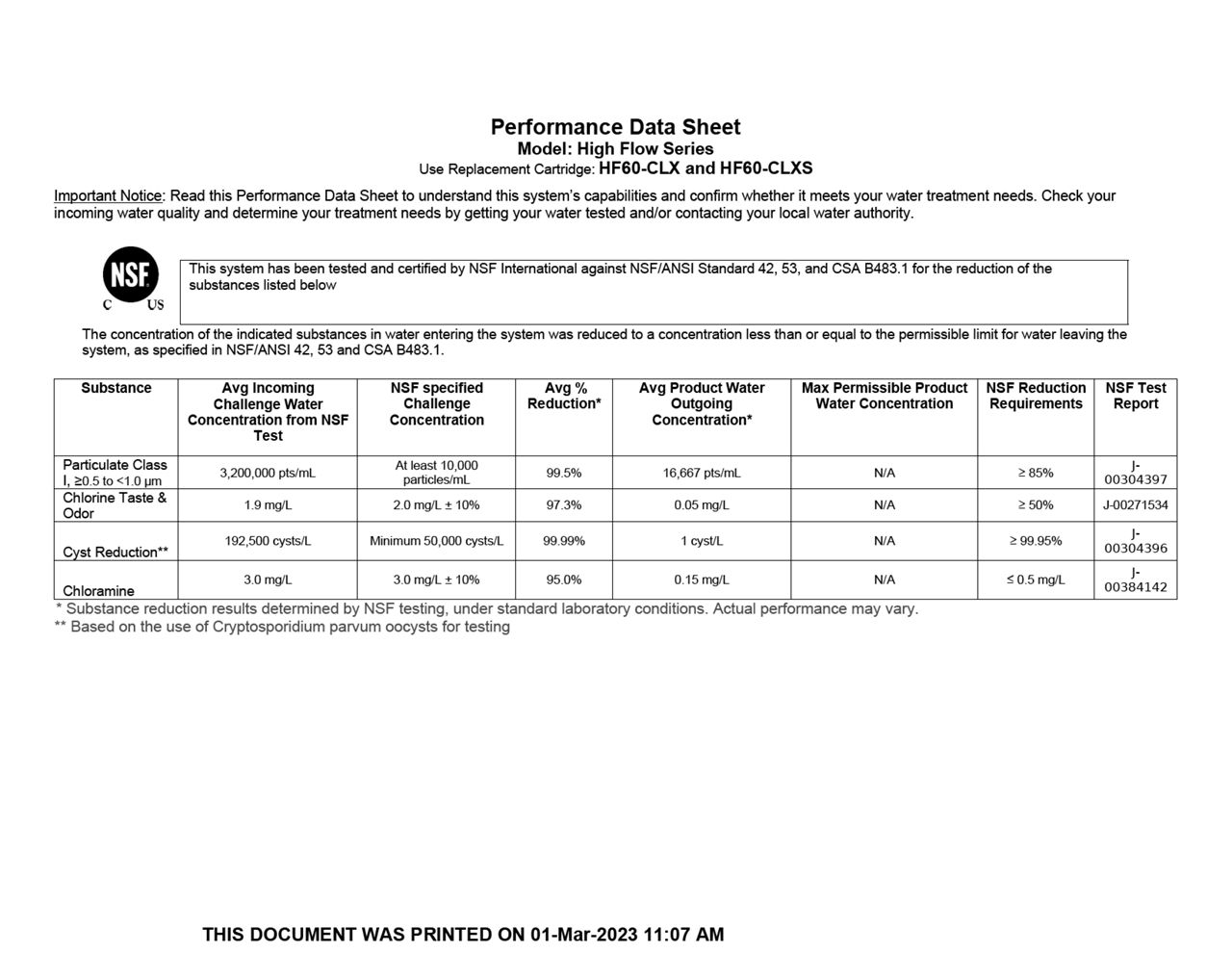 Performance Data Sheet
Model: High Flow Series
Use Replacement Cartridge: HF60-CLX and HF60-CLXS

Important Notice: Read this Performance Data Sheet to understand this system's capabilities and confirm whether it meets your water treatment needs. Check your incoming water quality and determine your treatment needs by getting your water tested and/or contacting your local water authority.

NSF
C US

This system has been tested and certified by NSF International against NSF/ANSI Standard 42, 53, and CSA B483.1 for the reduction of the substances listed below

The concentration of the indicated substances in water entering the system was reduced to a concentration less than or equal to the permissible limit for water leaving the system, as specified in NSF/ANSI 42, 53 and CSA B483.1.

| Substance | Avg Incoming Challenge Water Concentration from NSF Test | NSF specified Challenge Concentration | Avg % Reduction* | Avg Product Water Outgoing Concentration* | Max Permissible Product Water Concentration | NSF Reduction Requirements | NSF Test Report |
|---|---|---|---|---|---|---|---|
| Particulate Class I, ≥0.5 to <1.0 µm | 3,200,000 pts/mL | At least 10,000 particles/mL | 99.5% | 16,667 pts/mL | N/A | ≥ 85% | J-00304397 |
| Chlorine Taste & Odor | 1.9 mg/L | 2.0 mg/L ± 10% | 97.3% | 0.05 mg/L | N/A | ≥ 50% | J-00271534 |
| Cyst Reduction** | 192,500 cysts/L | Minimum 50,000 cysts/L | 99.99% | 1 cyst/L | N/A | ≥ 99.95% | J-00304396 |
| Chloramine | 3.0 mg/L | 3.0 mg/L ± 10% | 95.0% | 0.15 mg/L | N/A | ≤ 0.5 mg/L | J-00384142 |

* Substance reduction results determined by NSF testing, under standard laboratory conditions. Actual performance may vary.
** Based on the use of Cryptosporidium parvum oocysts for testing

THIS DOCUMENT WAS PRINTED ON 01-Mar-2023 11:07 AM